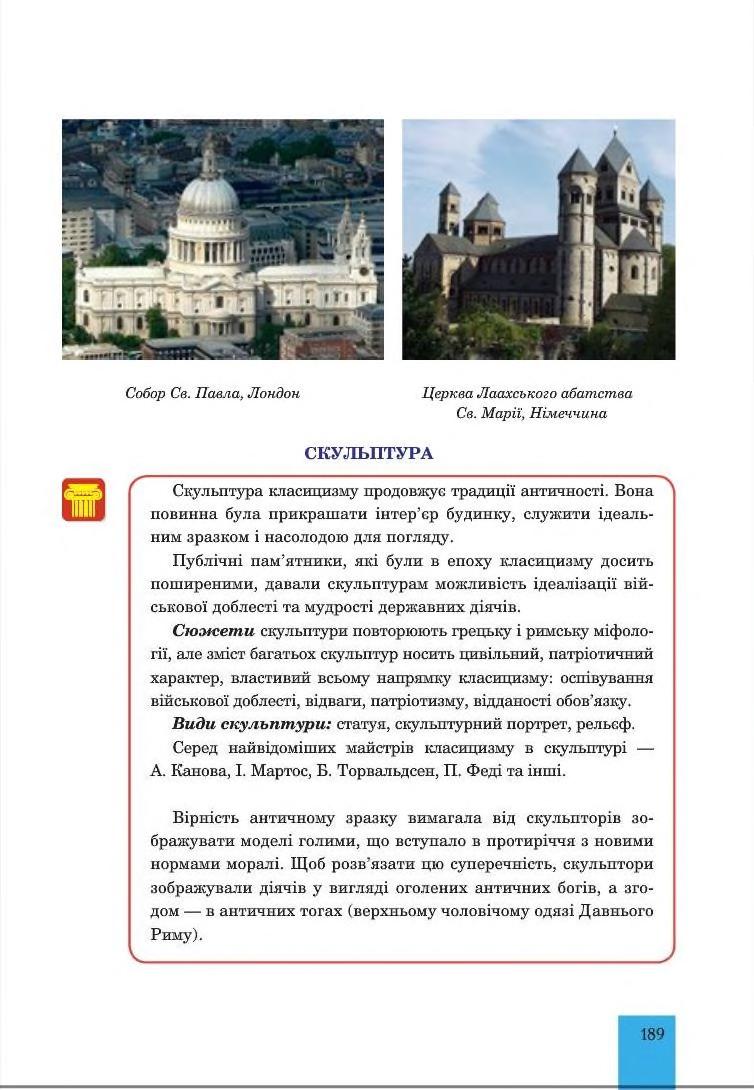 Собор Св. Павла, Лондон

Церква Лаахського абатства Св. Марії, Німеччина

СКУЛЬПТУРА

Скульптура класицизму продовжує традиції античності. Вона повинна була прикрашати інтер'єр будинку, служити ідеальним зразком і насолодою для погляду.

Публічні пам'ятники, які були в епоху класицизму досить поширеними, давали скульпторам можливість ідеалізації військової доблесті та мудрості державних діячів.

**Сюжети** скульптури повторюють грецьку і римську міфології, але зміст багатьох скульптур носить цивільний, патріотичний характер, властивий всьому напрямку класицизму: оспівування військової доблесті, відваги, патріотизму, відданості обов'язку.

**Види скульптури:** статуя, скульптурний портрет, рельєф.

Серед найвідоміших майстрів класицизму в скульптурі — А. Канова, І. Мартос, Б. Торвальдсен, П. Феді та інші.

Вірність античному зразку вимагала від скульпторів зображувати моделі голими, що вступало в протиріччя з новими нормами моралі. Щоб розв'язати цю суперечність, скульптори зображували діячів у вигляді оголених античних богів, а згодом — в античних тогах (верхньому чоловічому одязі Давнього Риму).

189